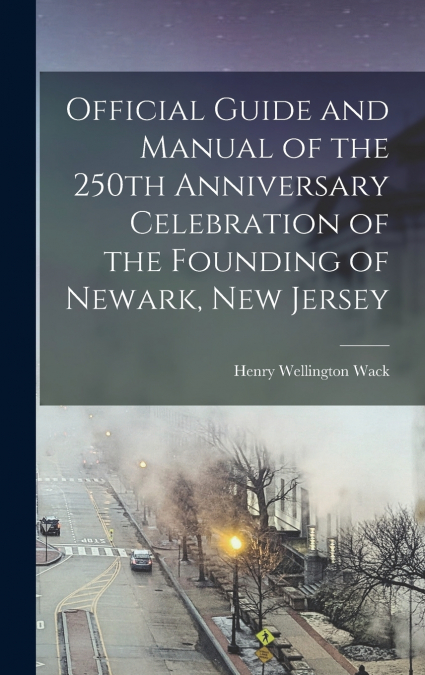 Official Guide and Manual of the 250th Anniversary Celebration of the Founding of Newark, New Jersey

Henry Wellington Wack